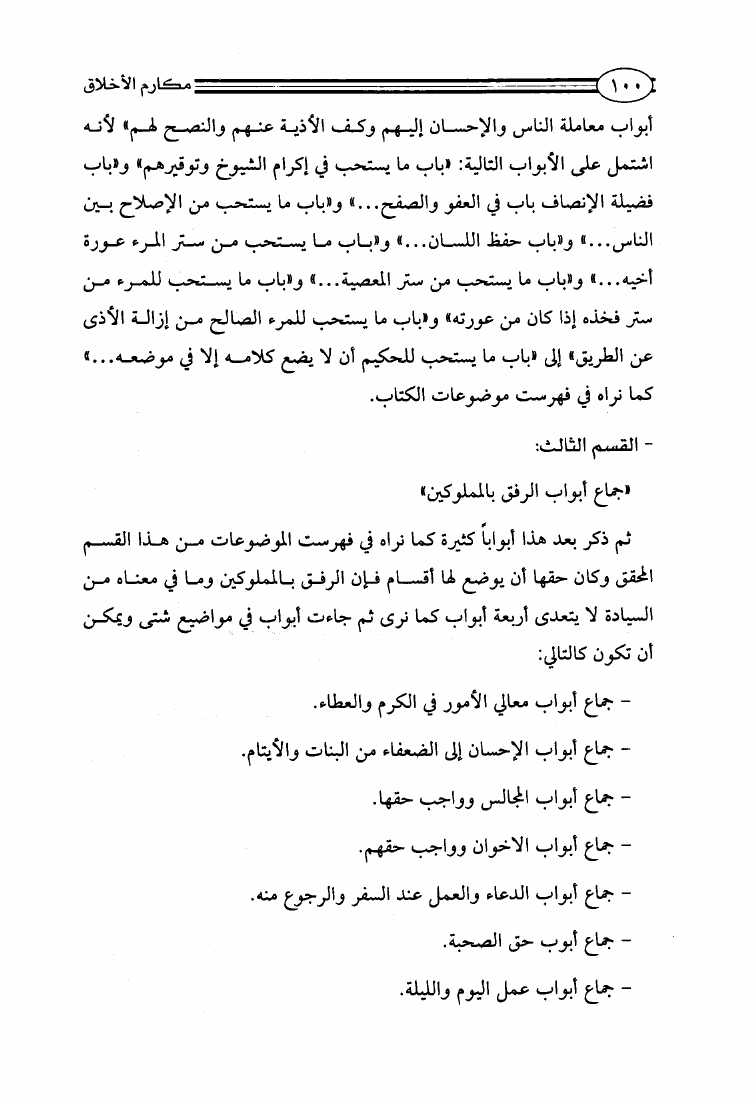 ١٠٠ مكارم الأخلاق

أبواب معاملة الناس والإحسان إليهم وكف الأذية عنهم والنصح لهم» لأنه اشتمل على الأبواب التالية: «باب ما يستحب في إكرام الشيوخ وتوقيرهم» و«باب فضيلة الإنصاف باب في العفو والصفح...» و«باب ما يستحب من الإصلاح بين الناس...» و«باب حفظ اللسان...» و«باب ما يستحب من ستر المرء عورة أخيه...» و«باب ما يستحب من ستر المعصية...» و«باب ما يستحب للمرء من ستر فخذه إذا كان من عورته» و«باب ما يستحب للمرء الصالح من إزالة الأذى عن الطريق» إلى «باب ما يستحب للحكيم أن لا يضع كلامه إلا في موضعه...» كما نراه في فهرست موضوعات الكتاب.

- القسم الثالث:

«جماع أبواب الرفق بالمملوكين»

ثم ذكر بعد هذا أبواباً كثيرة كما نراه في فهرست الموضوعات من هذا القسم المحقق وكان حقها أن يوضع لها أقسام فإن الرفق بالمملوكين وما في معناه من السيادة لا يتعدى أربعة أبواب كما نرى ثم جاءت أبواب في مواضيع شتى ويمكن أن تكون كالتالي:

- جماع أبواب معالي الأمور في الكرم والعطاء.

- جماع أبواب الإحسان إلى الضعفاء من البنات والأيتام.

- جماع أبواب المجالس وواجب حقها.

- جماع أبواب الاخوان وواجب حقهم.

- جماع أبواب الدعاء والعمل عند السفر والرجوع منه.

- جماع أبوب حق الصحبة.

- جماع أبواب عمل اليوم والليلة.